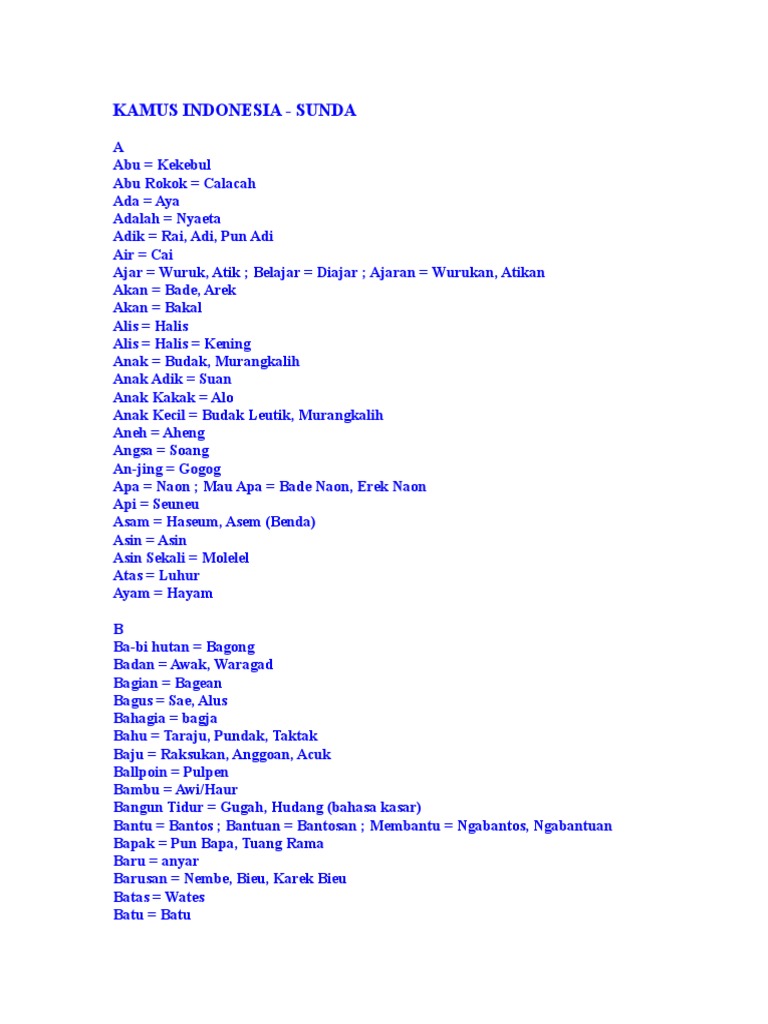 KAMUS INDONESIA - SUNDA

A
Abu = Kekebul
Abu Rokok = Calacah
Ada = Aya
Adalah = Nyaeta
Adik = Rai, Adi, Pun Adi
Air = Cai
Ajar = Wuruk, Atik ; Belajar = Diajar ; Ajaran = Wurukan, Atikan
Akan = Bade, Arek
Akan = Bakal
Alis = Halis
Alis = Halis = Kening
Anak = Budak, Murangkalih
Anak Adik = Suan
Anak Kakak = Alo
Anak Kecil = Budak Leutik, Murangkalih
Aneh = Aheng
Angsa = Soang
An-jing = Gogog
Apa = Naon ; Mau Apa = Bade Naon, Erek Naon
Api = Seuneu
Asam = Haseum, Asem (Benda)
Asin = Asin
Asin Sekali = Molelel
Atas = Luhur
Ayam = Hayam

B
Ba-bi hutan = Bagong
Badan = Awak, Waragad
Bagian = Bagean
Bagus = Sae, Alus
Bahagia = bagja
Bahu = Taraju, Pundak, Taktak
Baju = Raksukan, Anggoan, Acuk
Ballpoin = Pulpen
Bambu = Awi/Haur
Bangun Tidur = Gugah, Hudang (bahasa kasar)
Bantu = Bantos ; Bantuan = Bantosan ; Membantu = Ngabantos, Ngabantuan
Bapak = Pun Bapa, Tuang Rama
Baru = anyar
Barusan = Nembe, Bieu, Karek Bieu
Batas = Wates
Batu = Batu